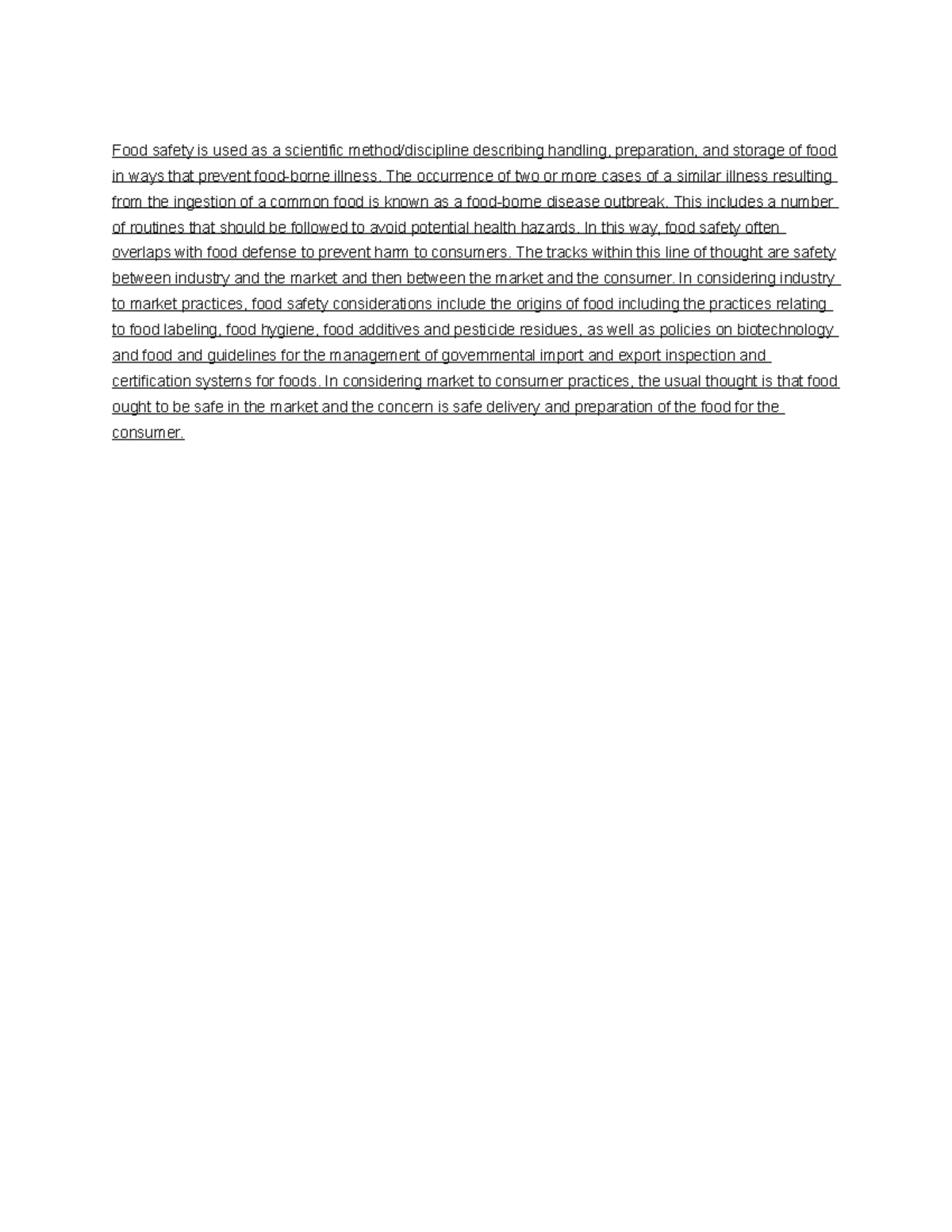 Food safety is used as a scientific method/discipline describing handling, preparation, and storage of food in ways that prevent food-borne illness. The occurrence of two or more cases of a similar illness resulting from the ingestion of a common food is known as a food-borne disease outbreak. This includes a number of routines that should be followed to avoid potential health hazards. In this way, food safety often overlaps with food defense to prevent harm to consumers. The tracks within this line of thought are safety between industry and the market and then between the market and the consumer. In considering industry to market practices, food safety considerations include the origins of food including the practices relating to food labeling, food hygiene, food additives and pesticide residues, as well as policies on biotechnology and food and guidelines for the management of governmental import and export inspection and certification systems for foods. In considering market to consumer practices, the usual thought is that food ought to be safe in the market and the concern is safe delivery and preparation of the food for the consumer.